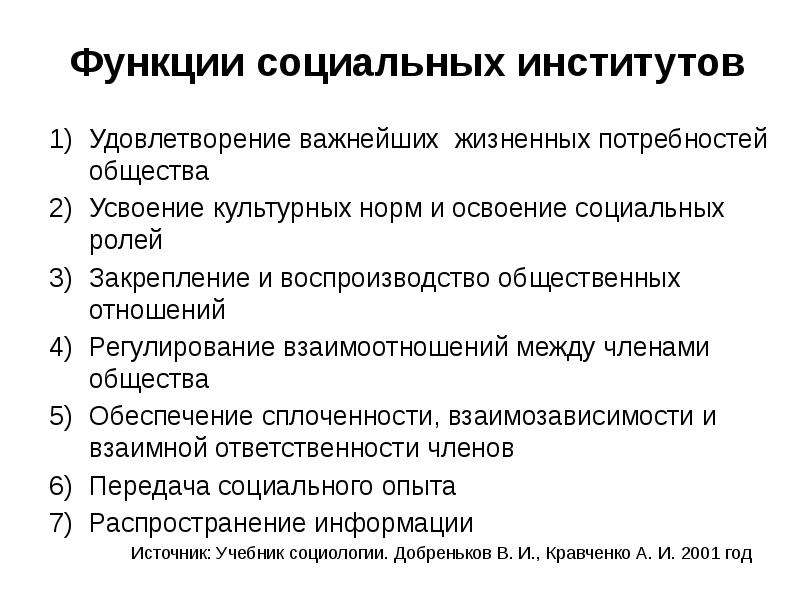 Функции социальных институтов

1) Удовлетворение важнейших жизненных потребностей общества
2) Усвоение культурных норм и освоение социальных ролей
3) Закрепление и воспроизводство общественных отношений
4) Регулирование взаимоотношений между членами общества
5) Обеспечение сплоченности, взаимозависимости и взаимной ответственности членов
6) Передача социального опыта
7) Распространение информации

Источник: Учебник социологии. Добреньков В. И., Кравченко А. И. 2001 год